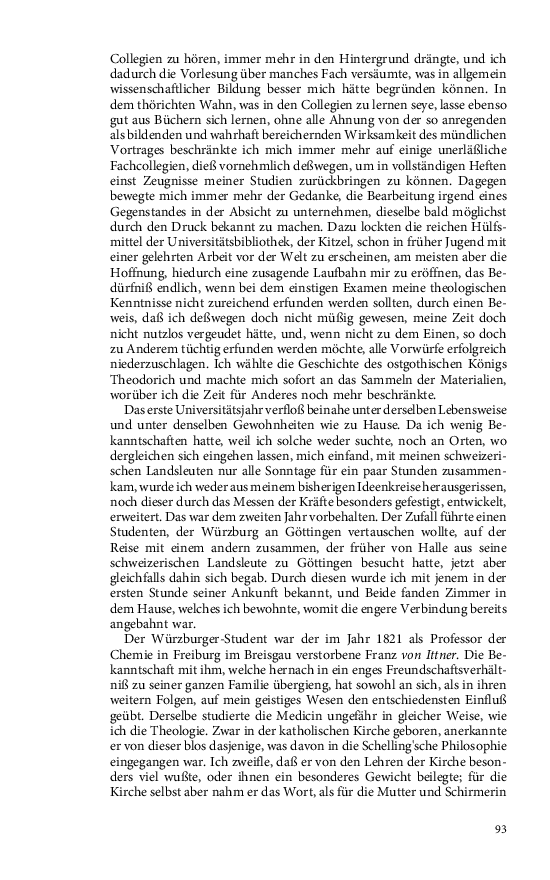 Collegien zu hören, immer mehr in den Hintergrund drängte, und ich dadurch die Vorlesung über manches Fach versäumte, was in allgemein wissenschaftlicher Bildung besser mich hätte begründen können. In dem thörichten Wahn, was in den Collegien zu lernen seye, lasse ebenso gut aus Büchern sich lernen, ohne alle Ahnung von der so anregenden als bildenden und wahrhaft bereichernden Wirksamkeit des mündlichen Vortrages beschränkte ich mich immer mehr auf einige unerläßliche Fachcollegien, dieß vornehmlich deßwegen, um in vollständigen Heften einst Zeugnisse meiner Studien zurückbringen zu können. Dagegen bewegte mich immer mehr der Gedanke, die Bearbeitung irgend eines Gegenstandes in der Absicht zu unternehmen, dieselbe bald möglichst durch den Druck bekannt zu machen. Dazu lockten die reichen Hülfsmittel der Universitätsbibliothek, der Kitzel, schon in früher Jugend mit einer gelehrten Arbeit vor der Welt zu erscheinen, am meisten aber die Hoffnung, hiedurch eine zusagende Laufbahn mir zu eröffnen, das Bedürfniß endlich, wenn bei dem einstigen Examen meine theologischen Kenntnisse nicht zureichend erfunden werden sollten, durch einen Beweis, daß ich deßwegen doch nicht müßig gewesen, meine Zeit doch nicht nutzlos vergeudet hätte, und, wenn nicht zu dem Einen, so doch zu Anderem tüchtig erfunden werden möchte, alle Vorwürfe erfolgreich niederzuschlagen. Ich wählte die Geschichte des ostgothischen Königs Theodorich und machte mich sofort an das Sammeln der Materialien, worüber ich die Zeit für Anderes noch mehr beschränkte.

Das erste Universitätsjahr verfloß beinahe unter derselben Lebensweise und unter denselben Gewohnheiten wie zu Hause. Da ich wenig Bekanntschaften hatte, weil ich solche weder suchte, noch an Orten, wo dergleichen sich eingehen lassen, mich einfand, mit meinen schweizerischen Landsleuten nur alle Sonntage für ein paar Stunden zusammenkam, wurde ich weder aus meinem bisherigen Ideenkreise herausgerissen, noch dieser durch das Messen der Kräfte besonders gefestigt, entwickelt, erweitert. Das war dem zweiten Jahr vorbehalten. Der Zufall führte einen Studenten, der Würzburg an Göttingen vertauschen wollte, auf der Reise mit einem andern zusammen, der früher von Halle aus seine schweizerischen Landsleute zu Göttingen besucht hatte, jetzt aber gleichfalls dahin sich begab. Durch diesen wurde ich mit jenem in der ersten Stunde seiner Ankunft bekannt, und Beide fanden Zimmer in dem Hause, welches ich bewohnte, womit die engere Verbindung bereits angebahnt war.

Der Würzburger-Student war der im Jahr 1821 als Professor der Chemie in Freiburg im Breisgau verstorbene Franz von Ittner. Die Bekanntschaft mit ihm, welche hernach in ein enges Freundschaftsverhältniß zu seiner ganzen Familie übergieng, hat sowohl an sich, als in ihren weitern Folgen, auf mein geistiges Wesen den entschiedensten Einfluß geübt. Derselbe studierte die Medicin ungefähr in gleicher Weise, wie ich die Theologie. Zwar in der katholischen Kirche geboren, anerkannte er von dieser blos dasjenige, was davon in die Schelling'sche Philosophie eingegangen war. Ich zweifle, daß er von den Lehren der Kirche besonders viel wußte, oder ihnen ein besonderes Gewicht beilegte; für die Kirche selbst aber nahm er das Wort, als für die Mutter und Schirmerin

93